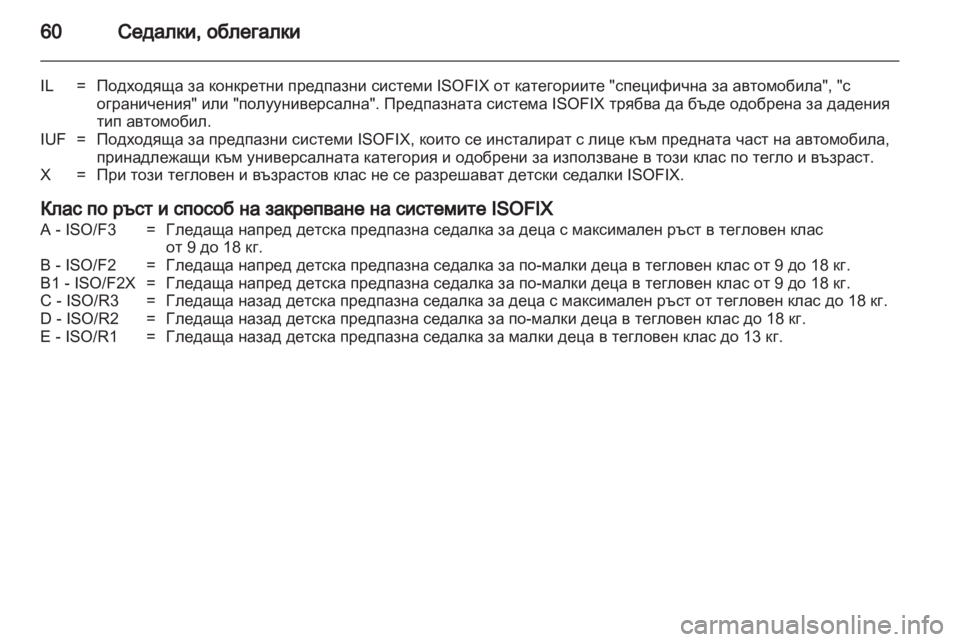 60 Седалки, облегалки

IL = Подходяща за конкретни предпазни системи ISOFIX от категориите "специфична за автомобила", "с ограничения" или "полууниверсална". Предпазната система ISOFIX трябва да бъде одобрена за дадения тип автомобил.

IUF = Подходяща за предпазни системи ISOFIX, които се инсталират с лице към предната част на автомобила, принадлежащи към универсалната категория и одобрени за използване в този клас по тегло и възраст.

X = При този тегловен и възрастов клас не се разрешават детски седалки ISOFIX.

Клас по ръст и способ на закрепване на системите ISOFIX

A - ISO/F3 = Гледаща напред детска предпазна седалка за деца с максимален ръст в тегловен клас от 9 до 18 кг.

B - ISO/F2 = Гледаща напред детска предпазна седалка за по-малки деца в тегловен клас от 9 до 18 кг.

B1 - ISO/F2X = Гледаща напред детска предпазна седалка за по-малки деца в тегловен клас от 9 до 18 кг.

C - ISO/R3 = Гледаща назад детска предпазна седалка за деца с максимален ръст от тегловен клас до 18 кг.

D - ISO/R2 = Гледаща назад детска предпазна седалка за по-малки деца в тегловен клас до 18 кг.

E - ISO/R1 = Гледаща назад детска предпазна седалка за малки деца в тегловен клас до 13 кг.

carmanualsonline.info